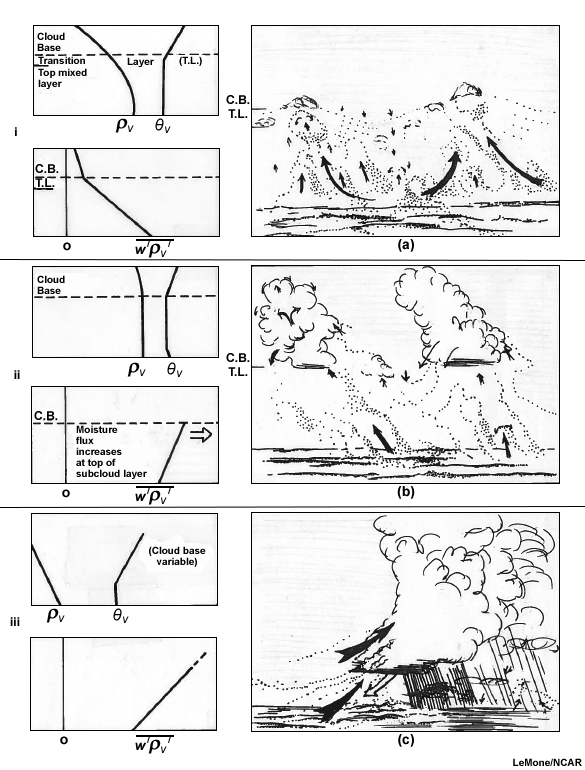 Cloud Base
Transition Layer (T.L.)
Top mixed layer

$\rho_v$ $\theta_v$

i

C.B.
T.L.

o $\overline{w'\rho_v'}$

C.B.
T.L.

(a)

Cloud Base

$\rho_v$ $\theta_v$

ii

C.B.
Moisture flux increases at top of subcloud layer

o $\overline{w'\rho_v'}$

C.B.
T.L.

(b)

(Cloud base variable)

$\rho_v$ $\theta_v$

iii

o $\overline{w'\rho_v'}$

(c)

LeMone/NCAR